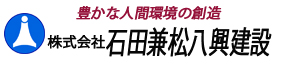 豊かな人間環境の創造
株式会社石田兼松八興建設